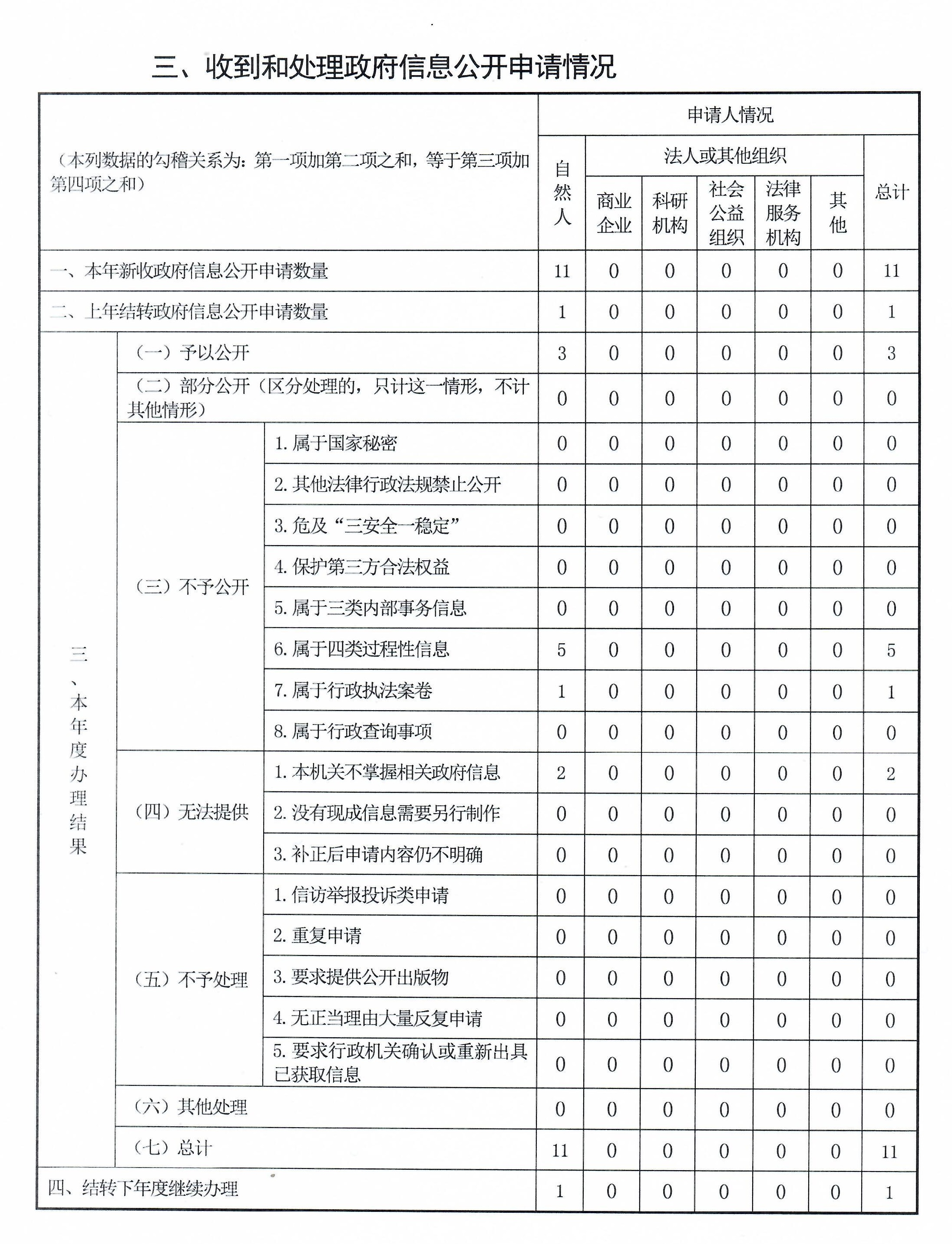 三、收到和处理政府信息公开申请情况

| （本列数据的勾稽关系为：第一项加第二项之和，等于第三项加第四项之和） | | | 申请人情况 | | | | | | |
|---|---|---|---|---|---|---|---|---|---|
| | | | 自然人 | 法人或其他组织 | | | | | 总计 |
| | | | | 商业企业 | 科研机构 | 社会公益组织 | 法律服务机构 | 其他 | |
| 一、本年新收政府信息公开申请数量 | | | 11 | 0 | 0 | 0 | 0 | 0 | 11 |
| 二、上年结转政府信息公开申请数量 | | | 1 | 0 | 0 | 0 | 0 | 0 | 1 |
| 三、本年度办理结果 | （一）予以公开 | | 3 | 0 | 0 | 0 | 0 | 0 | 3 |
| | （二）部分公开（区分处理的，只计这一情形，不计其他情形） | | 0 | 0 | 0 | 0 | 0 | 0 | 0 |
| | （三）不予公开 | 1. 属于国家秘密 | 0 | 0 | 0 | 0 | 0 | 0 | 0 |
| | | 2. 其他法律行政法规禁止公开 | 0 | 0 | 0 | 0 | 0 | 0 | 0 |
| | | 3. 危及“三安全一稳定” | 0 | 0 | 0 | 0 | 0 | 0 | 0 |
| | | 4. 保护第三方合法权益 | 0 | 0 | 0 | 0 | 0 | 0 | 0 |
| | | 5. 属于三类内部事务信息 | 0 | 0 | 0 | 0 | 0 | 0 | 0 |
| | | 6. 属于四类过程性信息 | 5 | 0 | 0 | 0 | 0 | 0 | 5 |
| | | 7. 属于行政执法案卷 | 1 | 0 | 0 | 0 | 0 | 0 | 1 |
| | | 8. 属于行政查询事项 | 0 | 0 | 0 | 0 | 0 | 0 | 0 |
| | （四）无法提供 | 1. 本机关不掌握相关政府信息 | 2 | 0 | 0 | 0 | 0 | 0 | 2 |
| | | 2. 没有现成信息需要另行制作 | 0 | 0 | 0 | 0 | 0 | 0 | 0 |
| | | 3. 补正后申请内容仍不明确 | 0 | 0 | 0 | 0 | 0 | 0 | 0 |
| | （五）不予处理 | 1. 信访举报投诉类申请 | 0 | 0 | 0 | 0 | 0 | 0 | 0 |
| | | 2. 重复申请 | 0 | 0 | 0 | 0 | 0 | 0 | 0 |
| | | 3. 要求提供公开出版物 | 0 | 0 | 0 | 0 | 0 | 0 | 0 |
| | | 4. 无正当理由大量反复申请 | 0 | 0 | 0 | 0 | 0 | 0 | 0 |
| | | 5. 要求行政机关确认或重新出具已获取信息 | 0 | 0 | 0 | 0 | 0 | 0 | 0 |
| | （六）其他处理 | | 0 | 0 | 0 | 0 | 0 | 0 | 0 |
| | （七）总计 | | 11 | 0 | 0 | 0 | 0 | 0 | 11 |
| 四、结转下年度继续办理 | | | 1 | 0 | 0 | 0 | 0 | 0 | 1 |